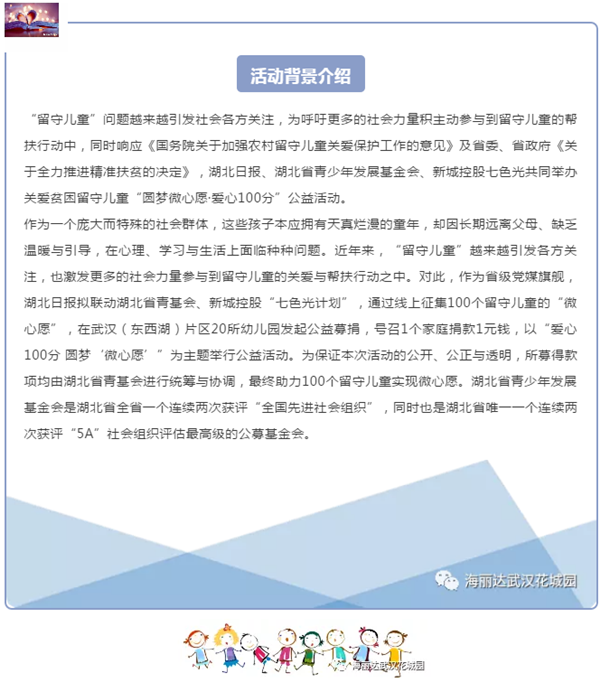 活动背景介绍

“留守儿童”问题越来越引发社会各方关注，为呼吁更多的社会力量积主动参与到留守儿童的帮扶行动中，同时响应《国务院关于加强农村留守儿童关爱保护工作的意见》及省委、省政府《关于全力推进精准扶贫的决定》，湖北日报、湖北省青少年发展基金会、新城控股七色光共同举办关爱贫困留守儿童“圆梦微心愿·爱心100分”公益活动。

作为一个庞大而特殊的社会群体，这些孩子本应拥有天真烂漫的童年，却因长期远离父母、缺乏温暖与引导，在心理、学习与生活上面临种种问题。近年来，“留守儿童”越来越引发各方关注，也激发更多的社会力量参与到留守儿童的关爱与帮扶行动之中。对此，作为省级党媒旗舰，湖北日报拟联动湖北省青基会、新城控股“七色光计划”，通过线上征集100个留守儿童的“微心愿”，在武汉（东西湖）片区20所幼儿园发起公益募捐，号召1个家庭捐款1元钱，以“爱心100分 圆梦‘微心愿’”为主题举行公益活动。为保证本次活动的公开、公正与透明，所募得款项均由湖北省青基会进行统筹与协调，最终助力100个留守儿童实现微心愿。湖北省青少年发展基金会是湖北省全省一个连续两次获评“全国先进社会组织”，同时也是湖北省唯一一个连续两次获评“5A”社会组织评估最高级的公募基金会。

海丽达武汉花城园

海丽达武汉花城园